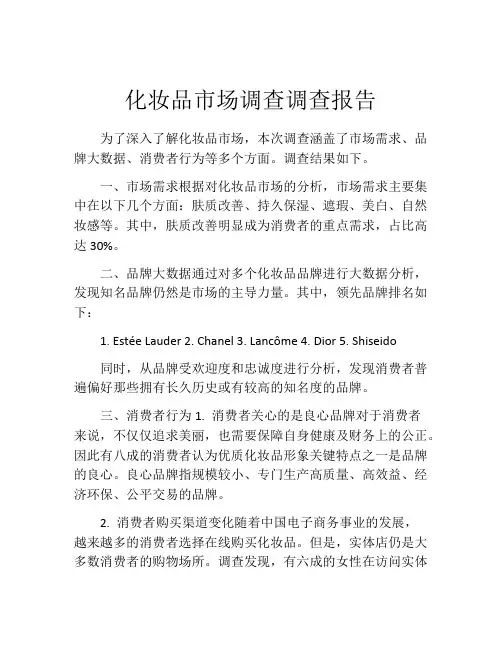 化妆品市场调查调查报告

为了深入了解化妆品市场，本次调查涵盖了市场需求、品牌大数据、消费者行为等多个方面。调查结果如下。

一、市场需求根据对化妆品市场的分析，市场需求主要集中在以下几个方面：肤质改善、持久保湿、遮瑕、美白、自然妆感等。其中，肤质改善明显成为消费者的重点需求，占比高达 30%。

二、品牌大数据通过对多个化妆品品牌进行大数据分析，发现知名品牌仍然是市场的主导力量。其中，领先品牌排名如下：

1. Estée Lauder 2. Chanel 3. Lancôme 4. Dior 5. Shiseido

同时，从品牌受欢迎度和忠诚度进行分析，发现消费者普遍偏好那些拥有长久历史或有较高的知名度的品牌。

三、消费者行为 1. 消费者关心的是良心品牌对于消费者来说，不仅仅追求美丽，也需要保障自身健康及财务上的公正。因此有八成的消费者认为优质化妆品形象关键特点之一是品牌的良心。良心品牌指规模较小、专门生产高质量、高效益、经济环保、公平交易的品牌。

2. 消费者购买渠道变化随着中国电子商务事业的发展，越来越多的消费者选择在线购买化妆品。但是，实体店仍是大多数消费者的购物场所。调查发现，有六成的女性在访问实体